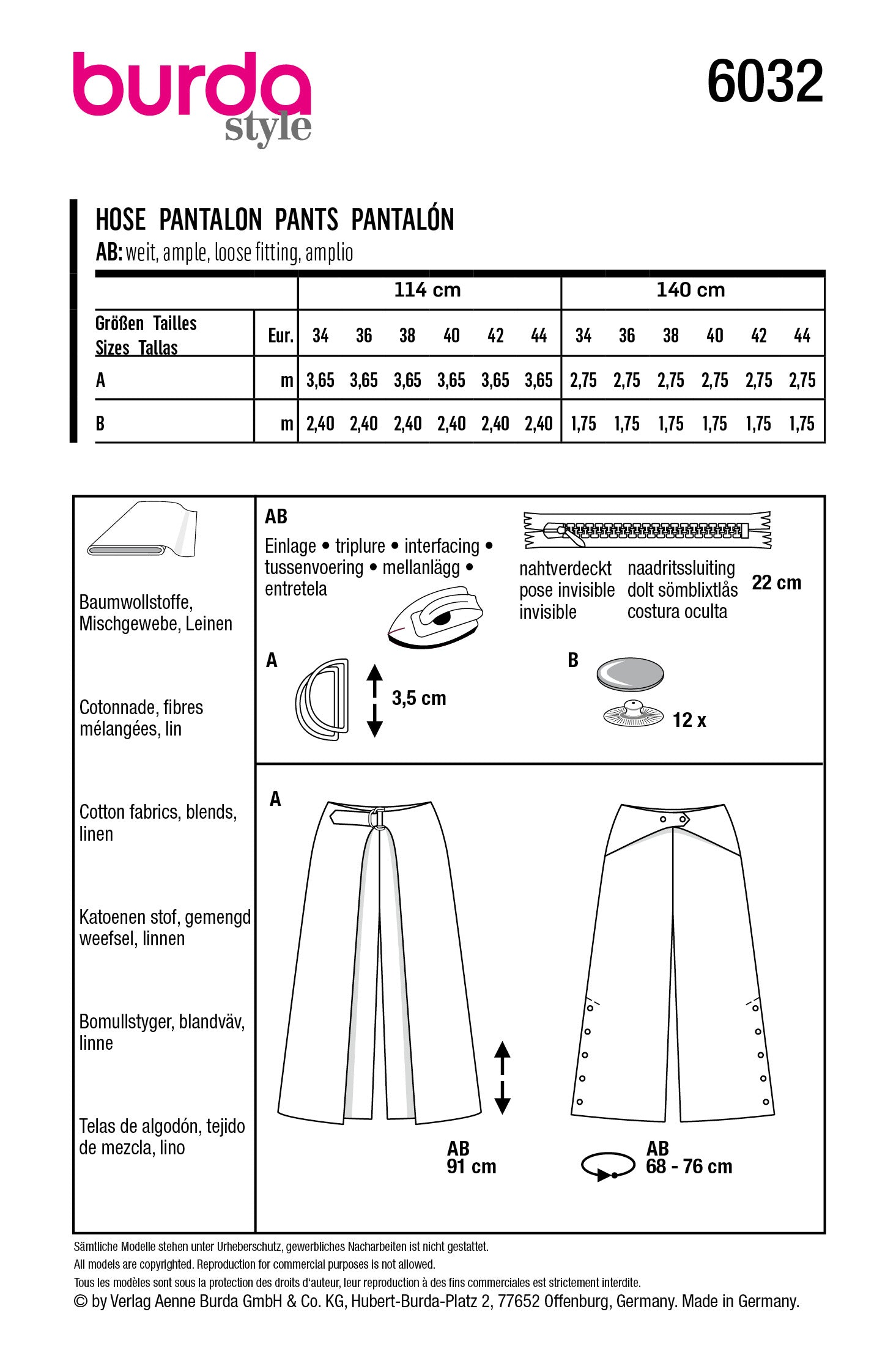 burda style

6032

HOSE PANTALON PANTS PANTALÓN
AB: weit, ample, loose fitting, amplio

| | | 114 cm | | | | | | 140 cm | | | | | |
|---|---|---|---|---|---|---|---|---|---|---|---|---|---|
| Größen Tailles Sizes Tallas | Eur. | 34 | 36 | 38 | 40 | 42 | 44 | 34 | 36 | 38 | 40 | 42 | 44 |
| A | m | 3,65 | 3,65 | 3,65 | 3,65 | 3,65 | 3,65 | 2,75 | 2,75 | 2,75 | 2,75 | 2,75 | 2,75 |
| B | m | 2,40 | 2,40 | 2,40 | 2,40 | 2,40 | 2,40 | 1,75 | 1,75 | 1,75 | 1,75 | 1,75 | 1,75 |

Baumwollstoffe, Mischgewebe, Leinen

Cotonnade, fibres mélangées, lin

Cotton fabrics, blends, linen

Katoenen stof, gemengd weefsel, linnen

Bomullstyger, blandväv, linne

Telas de algodón, tejido de mezcla, lino

AB
Einlage • triplure • interfacing • tussenvoering • mellanlägg • entretela

nahtverdeckt
pose invisible
invisible

naadritssluiting
dolt sömblixtlås
costura oculta

22 cm

A
3,5 cm

B
12 x

A

AB
91 cm

AB
68 - 76 cm

Sämtliche Modelle stehen unter Urheberschutz, gewerbliches Nacharbeiten ist nicht gestattet.
All models are copyrighted. Reproduction for commercial purposes is not allowed.
Tous les modèles sont sous la protection des droits d'auteur, leur reproduction à des fins commerciales est strictement interdite.
© by Verlag Aenne Burda GmbH & Co. KG, Hubert-Burda-Platz 2, 77652 Offenburg, Germany. Made in Germany.